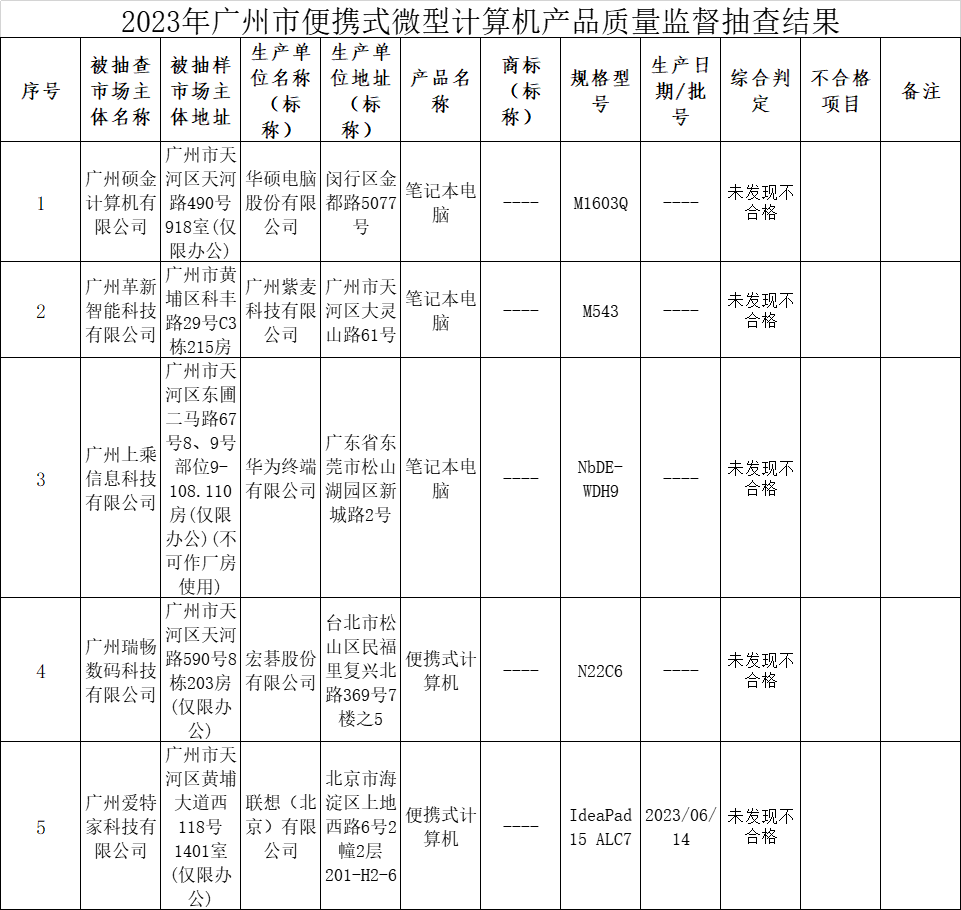 2023年广州市便携式微型计算机产品质量监督抽查结果

| 序号 | 被抽查市场主体名称 | 被抽样市场主体地址 | 生产单位名称（标称） | 生产单位地址（标称） | 产品名称 | 商标（标称） | 规格型号 | 生产日期/批号 | 综合判定 | 不合格项目 | 备注 |
|---|---|---|---|---|---|---|---|---|---|---|---|
| 1 | 广州硕金计算机有限公司 | 广州市天河区天河路490号918室(仅限办公) | 华硕电脑股份有限公司 | 闵行区金都路5077号 | 笔记本电脑 | ---- | M1603Q | ---- | 未发现不合格 | | |
| 2 | 广州革新智能科技有限公司 | 广州市黄埔区科丰路29号C3栋215房 | 广州紫麦科技有限公司 | 广州市天河区大灵山路61号 | 笔记本电脑 | ---- | M543 | ---- | 未发现不合格 | | |
| 3 | 广州上乘信息科技有限公司 | 广州市天河区东圃二马路67号8、9号部位9-108.110房(仅限办公)(不可作厂房使用) | 华为终端有限公司 | 广东省东莞市松山湖园区新城路2号 | 笔记本电脑 | ---- | NbDE-WDH9 | ---- | 未发现不合格 | | |
| 4 | 广州瑞畅数码科技有限公司 | 广州市天河区天河路590号8栋203房(仅限办公) | 宏碁股份有限公司 | 台北市松山区民福里复兴北路369号7楼之5 | 便携式计算机 | ---- | N22C6 | ---- | 未发现不合格 | | |
| 5 | 广州爱特家科技有限公司 | 广州市天河区黄埔大道西118号1401室(仅限办公) | 联想（北京）有限公司 | 北京市海淀区上地西路6号2幢2层201-H2-6 | 便携式计算机 | ---- | IdeaPad 15 ALC7 | 2023/06/14 | 未发现不合格 | | |